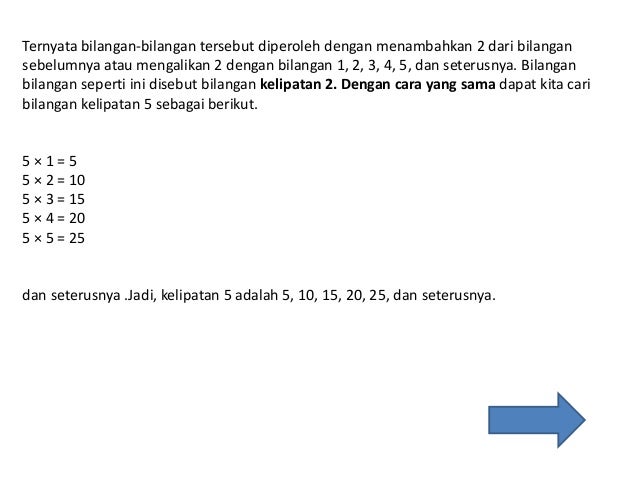 Ternyata bilangan-bilangan tersebut diperoleh dengan menambahkan 2 dari bilangan sebelumnya atau mengalikan 2 dengan bilangan 1, 2, 3, 4, 5, dan seterusnya. Bilangan bilangan seperti ini disebut bilangan kelipatan 2. Dengan cara yang sama dapat kita cari bilangan kelipatan 5 sebagai berikut.

$5 \times 1 = 5$
$5 \times 2 = 10$
$5 \times 3 = 15$
$5 \times 4 = 20$
$5 \times 5 = 25$

dan seterusnya .Jadi, kelipatan 5 adalah 5, 10, 15, 20, 25, dan seterusnya.